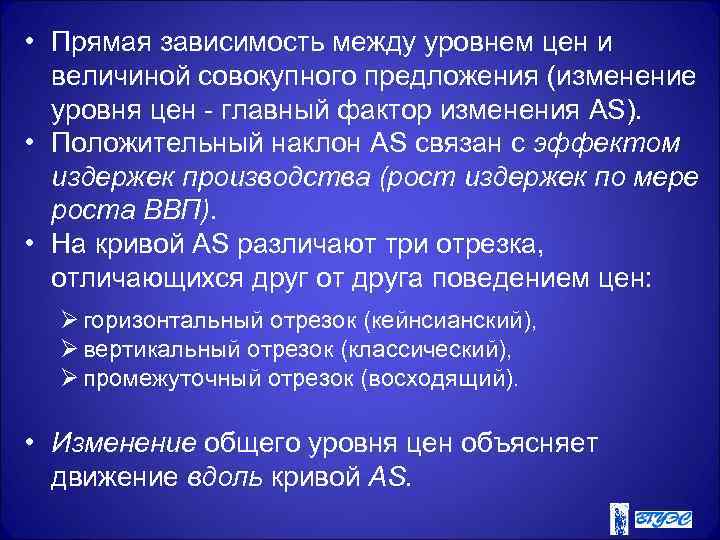 • Прямая зависимость между уровнем цен и величиной совокупного предложения (изменение уровня цен - главный фактор изменения AS).
• Положительный наклон AS связан с эффектом издержек производства (рост издержек по мере роста ВВП).
• На кривой AS различают три отрезка, отличающихся друг от друга поведением цен:
➢ горизонтальный отрезок (кейнсианский),
➢ вертикальный отрезок (классический),
➢ промежуточный отрезок (восходящий).
• Изменение общего уровня цен объясняет движение вдоль кривой AS.
ВГУЭС